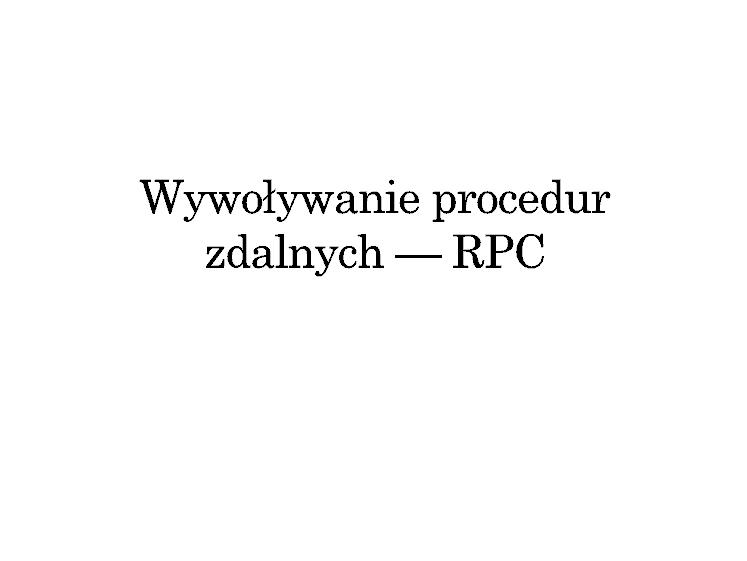 Wywoływanie procedur zdalnych — RPC